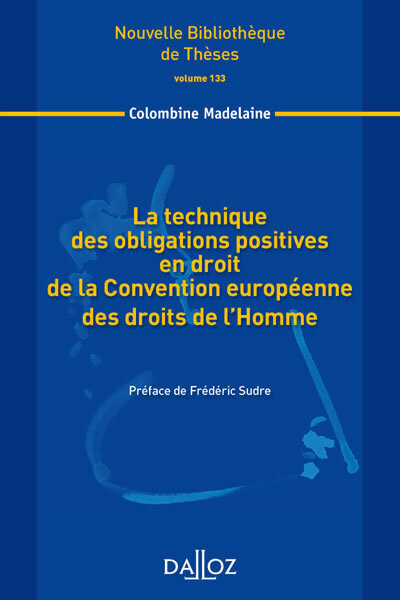 Nouvelle Bibliothèque de Thèses

volume 133

Colombine Madelaine

La technique des obligations positives en droit de la Convention européenne des droits de l'Homme

Préface de Frédéric Sudre

DALLOZ